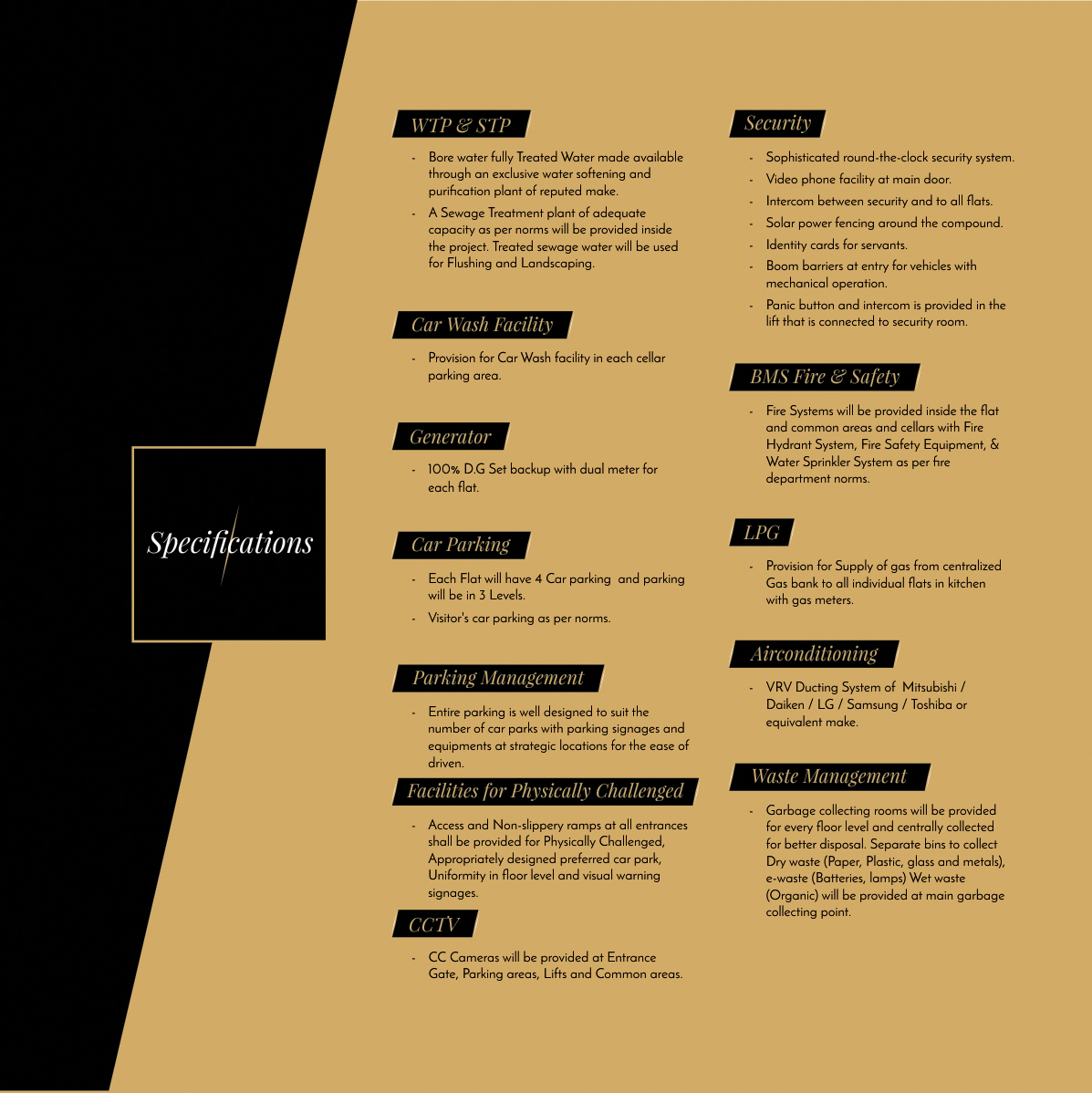 Specifications

WTP & STP

- Bore water fully Treated Water made available through an exclusive water softening and purification plant of reputed make.
- A Sewage Treatment plant of adequate capacity as per norms will be provided inside the project. Treated sewage water will be used for Flushing and Landscaping.

Car Wash Facility

- Provision for Car Wash facility in each cellar parking area.

Generator

- 100% D.G Set backup with dual meter for each flat.

Car Parking

- Each Flat will have 4 Car parking and parking will be in 3 Levels.
- Visitor's car parking as per norms.

Parking Management

- Entire parking is well designed to suit the number of car parks with parking signages and equipments at strategic locations for the ease of driven.

Facilities for Physically Challenged

- Access and Non-slippery ramps at all entrances shall be provided for Physically Challenged, Appropriately designed preferred car park, Uniformity in floor level and visual warning signages.

CCTV

- CC Cameras will be provided at Entrance Gate, Parking areas, Lifts and Common areas.

Security

- Sophisticated round-the-clock security system.
- Video phone facility at main door.
- Intercom between security and to all flats.
- Solar power fencing around the compound.
- Identity cards for servants.
- Boom barriers at entry for vehicles with mechanical operation.
- Panic button and intercom is provided in the lift that is connected to security room.

BMS Fire & Safety

- Fire Systems will be provided inside the flat and common areas and cellars with Fire Hydrant System, Fire Safety Equipment, & Water Sprinkler System as per fire department norms.

LPG

- Provision for Supply of gas from centralized Gas bank to all individual flats in kitchen with gas meters.

Airconditioning

- VRV Ducting System of Mitsubishi / Daiken / LG / Samsung / Toshiba or equivalent make.

Waste Management

- Garbage collecting rooms will be provided for every floor level and centrally collected for better disposal. Separate bins to collect Dry waste (Paper, Plastic, glass and metals), e-waste (Batteries, lamps) Wet waste (Organic) will be provided at main garbage collecting point.